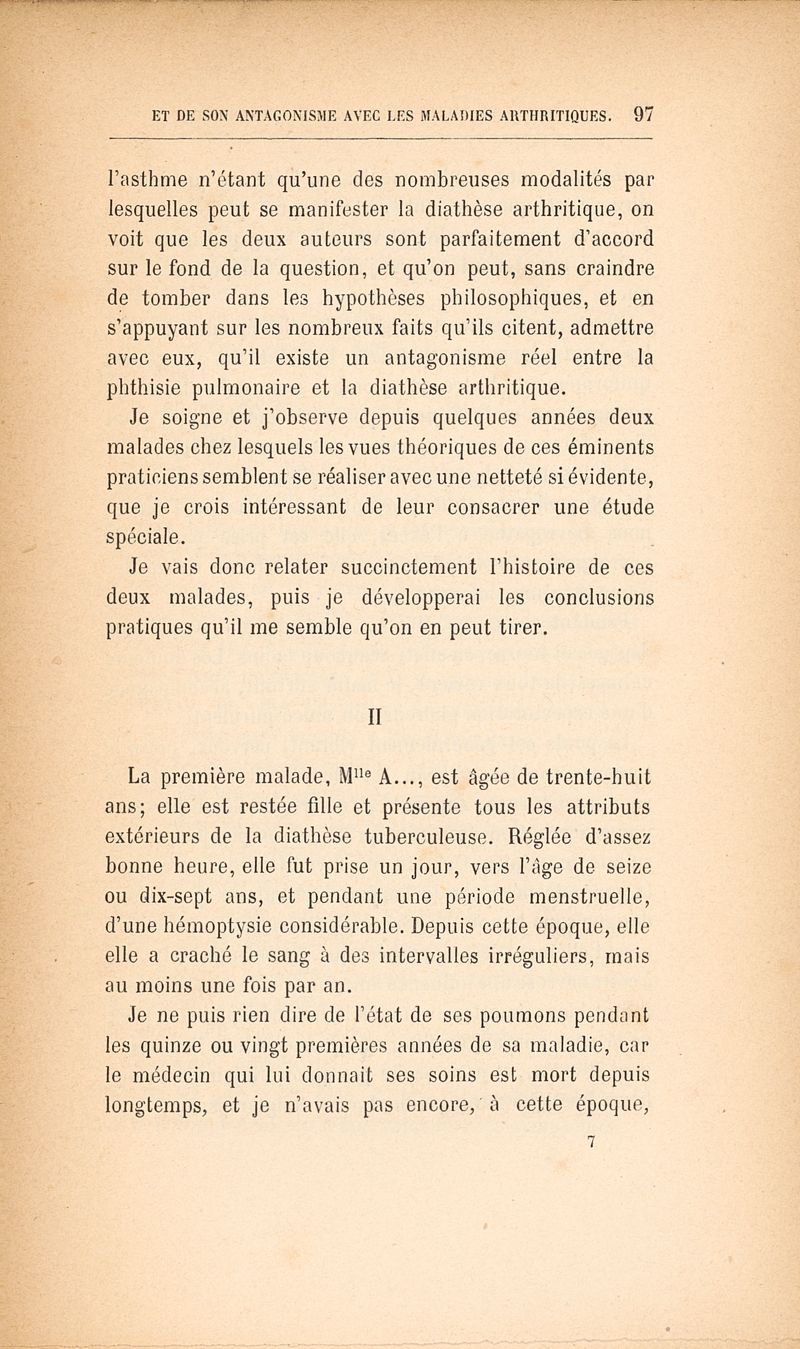 ET DE SON ANTAGONISME AVEC LES MALADIES ARTHRITIQUES. 97

l'asthme n'étant qu'une des nombreuses modalités par lesquelles peut se manifester la diathèse arthritique, on voit que les deux auteurs sont parfaitement d'accord sur le fond de la question, et qu'on peut, sans craindre de tomber dans les hypothèses philosophiques, et en s'appuyant sur les nombreux faits qu'ils citent, admettre avec eux, qu'il existe un antagonisme réel entre la phthisie pulmonaire et la diathèse arthritique.

Je soigne et j'observe depuis quelques années deux malades chez lesquels les vues théoriques de ces éminents praticiens semblent se réaliser avec une netteté si évidente, que je crois intéressant de leur consacrer une étude spéciale.

Je vais donc relater succinctement l'histoire de ces deux malades, puis je développerai les conclusions pratiques qu'il me semble qu'on en peut tirer.

II

La première malade, M$^{lle}$ A..., est âgée de trente-huit ans; elle est restée fille et présente tous les attributs extérieurs de la diathèse tuberculeuse. Réglée d'assez bonne heure, elle fut prise un jour, vers l'âge de seize ou dix-sept ans, et pendant une période menstruelle, d'une hémoptysie considérable. Depuis cette époque, elle elle a craché le sang à des intervalles irréguliers, mais au moins une fois par an.

Je ne puis rien dire de l'état de ses poumons pendant les quinze ou vingt premières années de sa maladie, car le médecin qui lui donnait ses soins est mort depuis longtemps, et je n'avais pas encore, à cette époque,

7